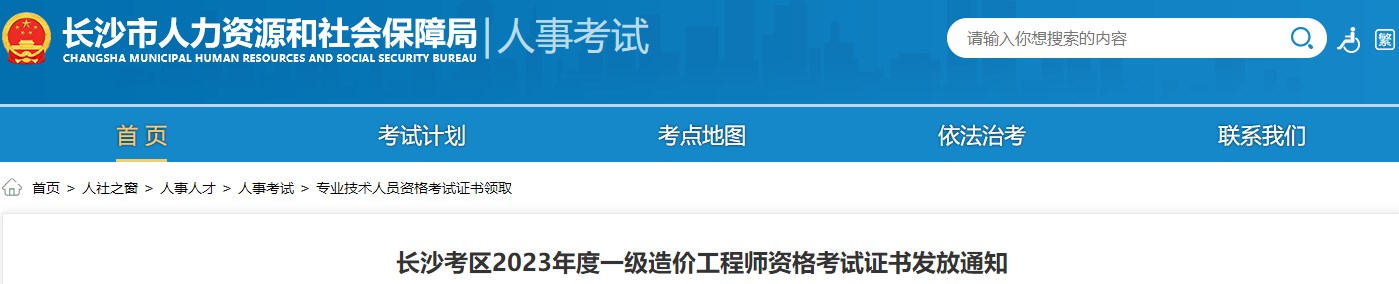 长沙市人力资源和社会保障局 | 人事考试
CHANGSHA MUNICIPAL HUMAN RESOURCES AND SOCIAL SECURITY BUREAU

请输入你想搜索的内容

繁

首页　考试计划　考点地图　依法治考　联系我们

首页 > 人社之窗 > 人事人才 > 人事考试 > 专业技术人员资格考试证书领取

长沙考区2023年度一级造价工程师资格考试证书发放通知